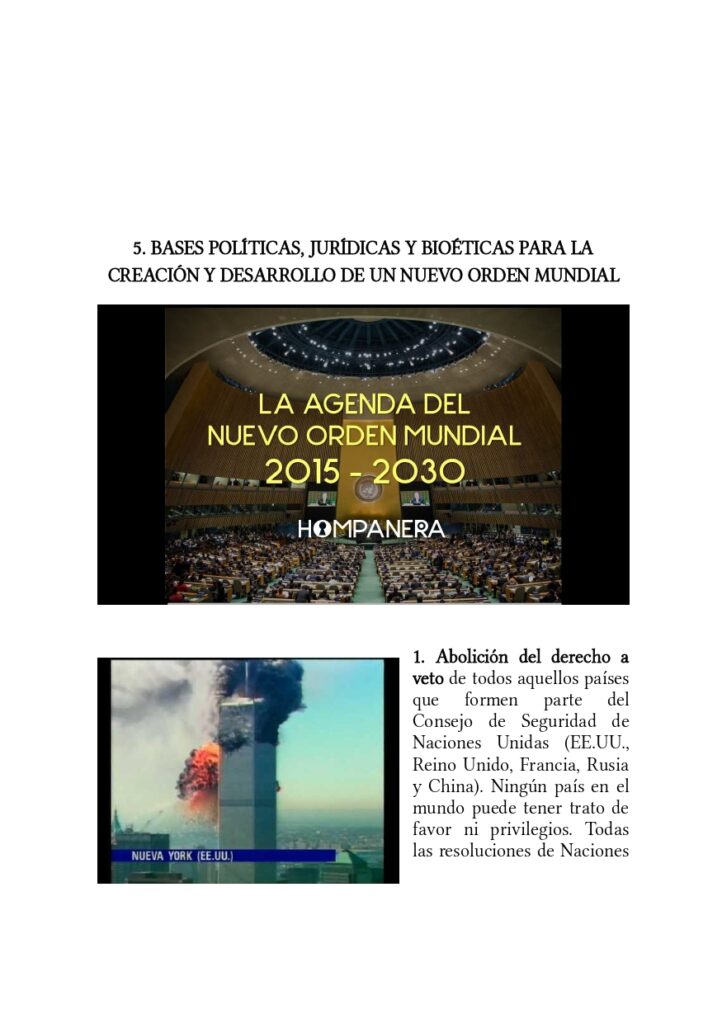 5. BASES POLÍTICAS, JURÍDICAS Y BIOÉTICAS PARA LA CREACIÓN Y DESARROLLO DE UN NUEVO ORDEN MUNDIAL

LA AGENDA DEL NUEVO ORDEN MUNDIAL 2015 - 2030

HOMPANERA

NUEVA YORK (EE.UU.)

1. Abolición del derecho a veto de todos aquellos países que formen parte del Consejo de Seguridad de Naciones Unidas (EE.UU., Reino Unido, Francia, Rusia y China). Ningún país en el mundo puede tener trato de favor ni privilegios. Todas las resoluciones de Naciones